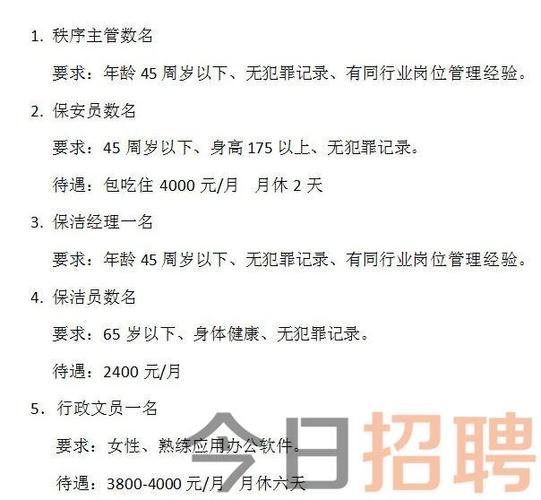 1. 秩序主管数名

要求：年龄 45 周岁以下、无犯罪记录、有同行业岗位管理经验。

2. 保安员数名

要求：45 周岁以下、身高 175 以上、无犯罪记录。

待遇：包吃住 4000 元/月　月休 2 天

3. 保洁经理一名

要求：年龄 45 周岁以下、无犯罪记录、有同行业岗位管理经验。

4. 保洁员数名

要求：65 岁以下、身体健康、无犯罪记录。

待遇：2400 元/月

5. 行政文员一名

要求：女性、熟练应用办公软件。

待遇：3800-4000 元/月　月休六天

今日招聘